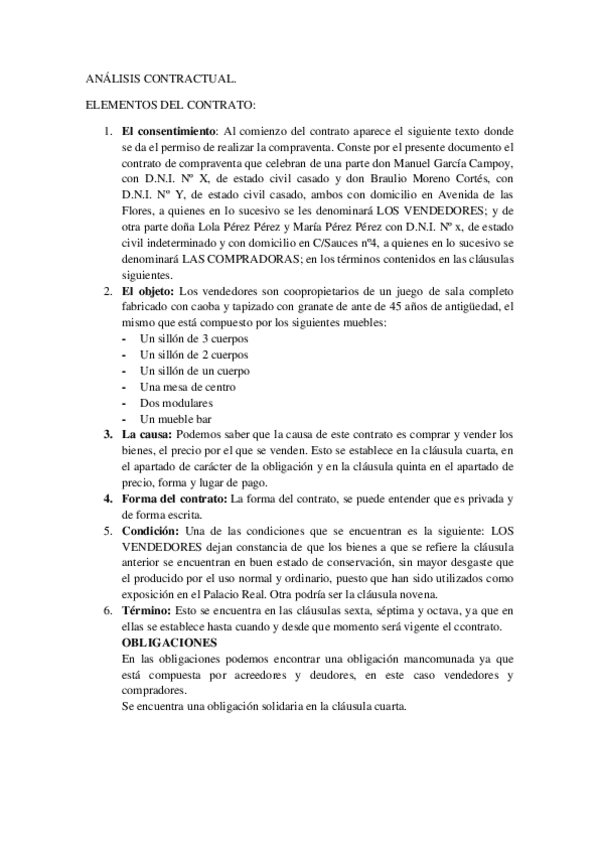 ANÁLISIS CONTRACTUAL.

ELEMENTOS DEL CONTRATO:

1. **El consentimiento**: Al comienzo del contrato aparece el siguiente texto donde se da el permiso de realizar la compraventa. Conste por el presente documento el contrato de compraventa que celebran de una parte don Manuel García Campoy, con D.N.I. Nº X, de estado civil casado y don Braulio Moreno Cortés, con D.N.I. Nº Y, de estado civil casado, ambos con domicilio en Avenida de las Flores, a quienes en lo sucesivo se les denominará LOS VENDEDORES; y de otra parte doña Lola Pérez Pérez y María Pérez Pérez con D.N.I. Nº x, de estado civil indeterminado y con domicilio en C/Sauces nº4, a quienes en lo sucesivo se denominará LAS COMPRADORAS; en los términos contenidos en las cláusulas siguientes.
2. **El objeto:** Los vendedores son coopropietarios de un juego de sala completo fabricado con caoba y tapizado con granate de ante de 45 años de antigüedad, el mismo que está compuesto por los siguientes muebles:
- Un sillón de 3 cuerpos
- Un sillón de 2 cuerpos
- Un sillón de un cuerpo
- Una mesa de centro
- Dos modulares
- Un mueble bar
3. **La causa:** Podemos saber que la causa de este contrato es comprar y vender los bienes, el precio por el que se venden. Esto se establece en la cláusula cuarta, en el apartado de carácter de la obligación y en la cláusula quinta en el apartado de precio, forma y lugar de pago.
4. **Forma del contrato:** La forma del contrato, se puede entender que es privada y de forma escrita.
5. **Condición:** Una de las condiciones que se encuentran es la siguiente: LOS VENDEDORES dejan constancia de que los bienes a que se refiere la cláusula anterior se encuentran en buen estado de conservación, sin mayor desgaste que el producido por el uso normal y ordinario, puesto que han sido utilizados como exposición en el Palacio Real. Otra podría ser la cláusula novena.
6. **Término:** Esto se encuentra en las cláusulas sexta, séptima y octava, ya que en ellas se establece hasta cuando y desde que momento será vigente el ccontrato.
**OBLIGACIONES**
En las obligaciones podemos encontrar una obligación mancomunada ya que está compuesta por acreedores y deudores, en este caso vendedores y compradores.
Se encuentra una obligación solidaria en la cláusula cuarta.